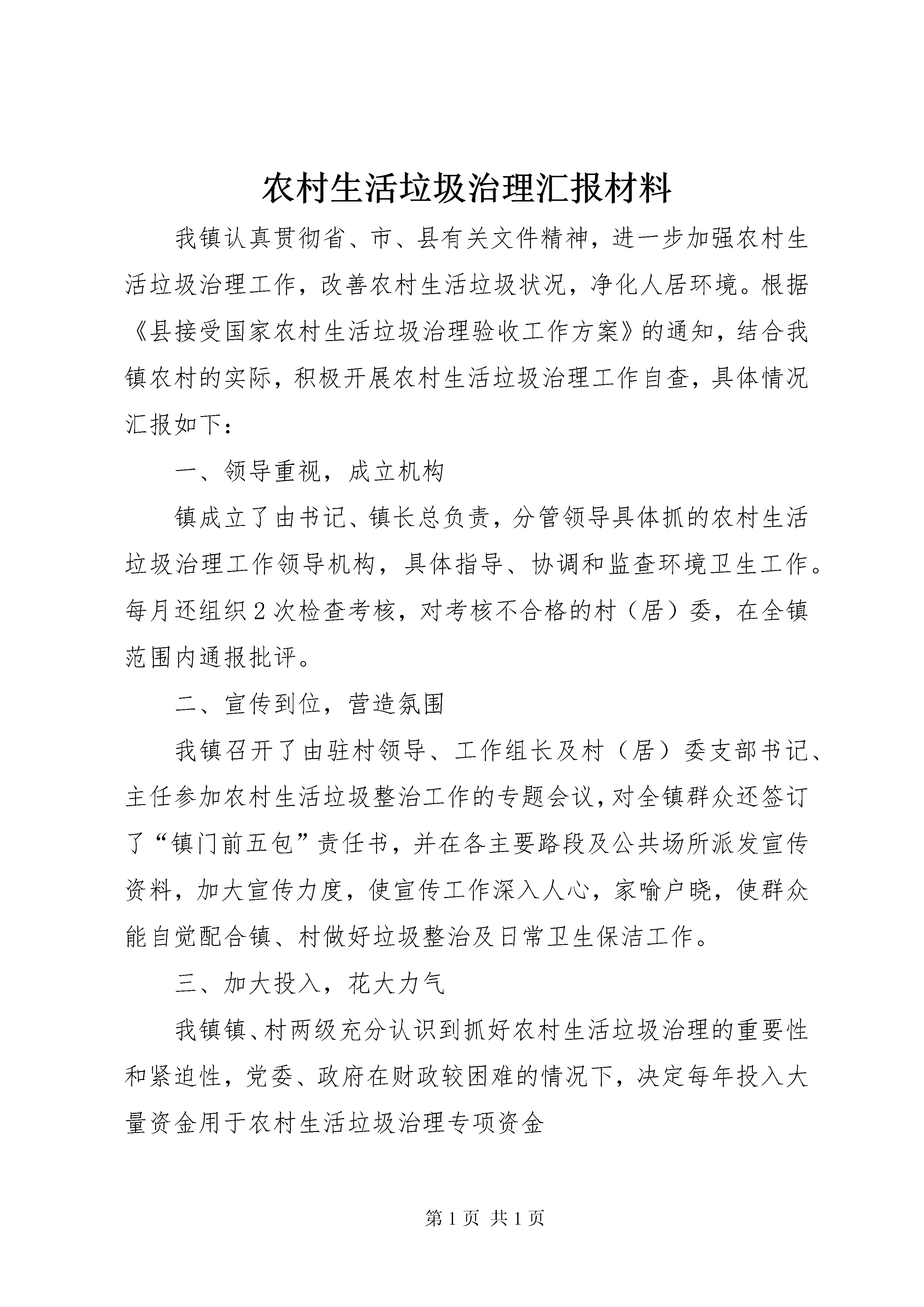 农村生活垃圾治理汇报材料

我镇认真贯彻省、市、县有关文件精神，进一步加强农村生活垃圾治理工作，改善农村生活垃圾状况，净化人居环境。根据《县接受国家农村生活垃圾治理验收工作方案》的通知，结合我镇农村的实际，积极开展农村生活垃圾治理工作自查，具体情况汇报如下：

一、领导重视，成立机构

镇成立了由书记、镇长总负责，分管领导具体抓的农村生活垃圾治理工作领导机构，具体指导、协调和监查环境卫生工作。每月还组织2次检查考核，对考核不合格的村（居）委，在全镇范围内通报批评。

二、宣传到位，营造氛围

我镇召开了由驻村领导、工作组长及村（居）委支部书记、主任参加农村生活垃圾整治工作的专题会议，对全镇群众还签订了“镇门前五包”责任书，并在各主要路段及公共场所派发宣传资料，加大宣传力度，使宣传工作深入人心，家喻户晓，使群众能自觉配合镇、村做好垃圾整治及日常卫生保洁工作。

三、加大投入，花大力气

我镇镇、村两级充分认识到抓好农村生活垃圾治理的重要性和紧迫性，党委、政府在财政较困难的情况下，决定每年投入大量资金用于农村生活垃圾治理专项资金

第1页 共1页